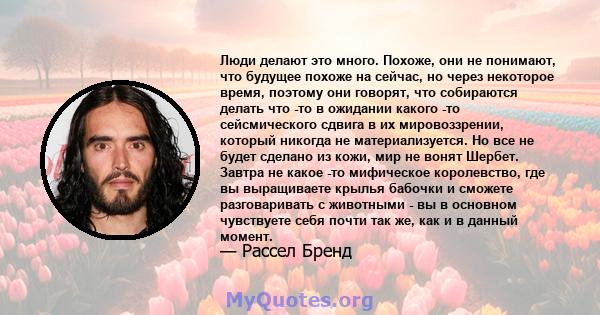 Люди делают это много. Похоже, они не понимают, что будущее похоже на сейчас, но через некоторое время, поэтому они говорят, что собираются делать что -то в ожидании какого -то сейсмического сдвига в их мировоззрении, который никогда не материализуется. Но все не будет сделано из кожи, мир не вонят Шербет. Завтра не какое -то мифическое королевство, где вы выращиваете крылья бабочки и сможете разговаривать с животными - вы в основном чувствуете себя почти так же, как и в данный момент.
— Рассел Бренд

MyQuotes.org